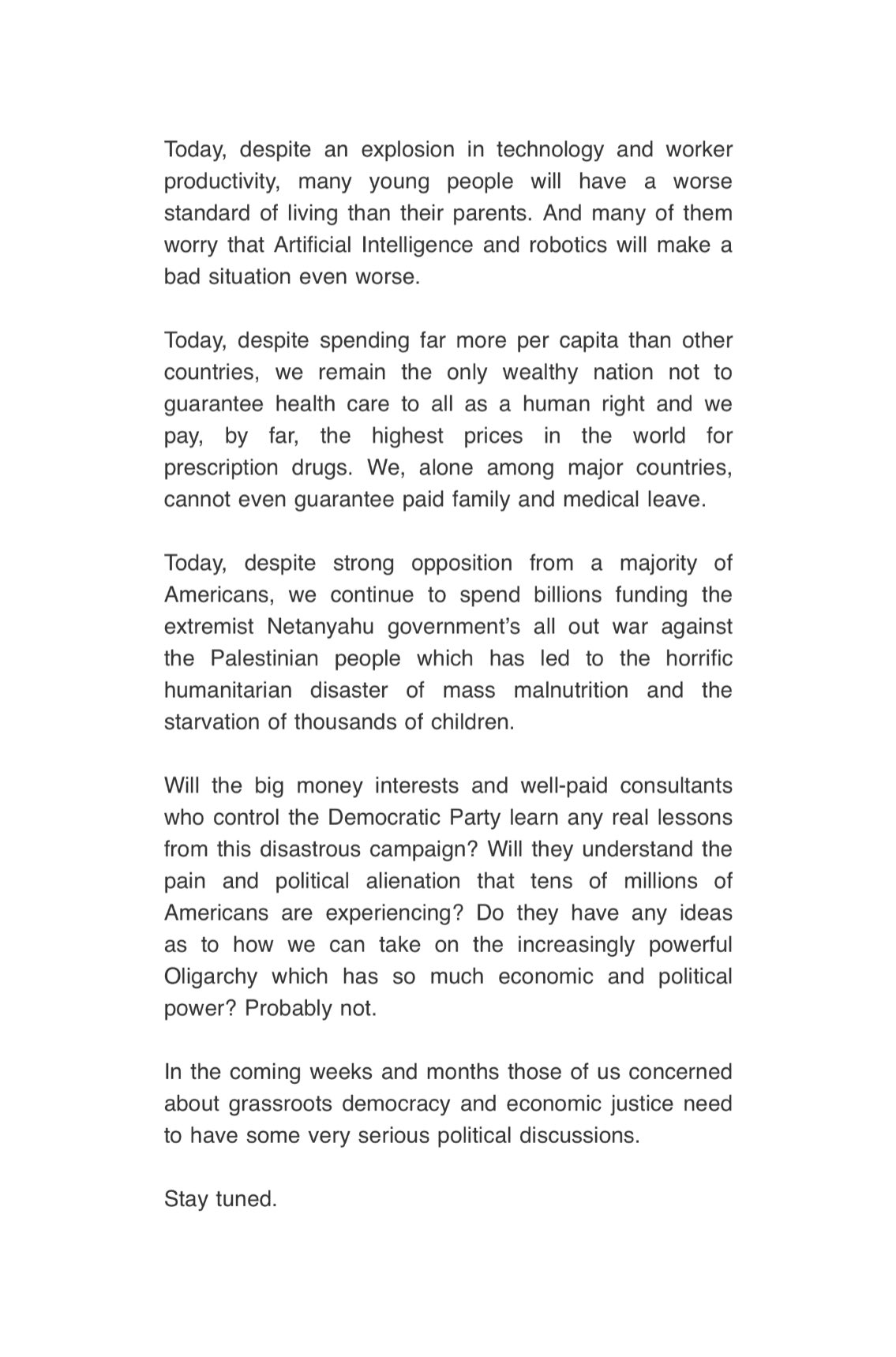 Today, despite an explosion in technology and worker productivity, many young people will have a worse standard of living than their parents. And many of them worry that Artificial Intelligence and robotics will make a bad situation even worse.

Today, despite spending far more per capita than other countries, we remain the only wealthy nation not to guarantee health care to all as a human right and we pay, by far, the highest prices in the world for prescription drugs. We, alone among major countries, cannot even guarantee paid family and medical leave.

Today, despite strong opposition from a majority of Americans, we continue to spend billions funding the extremist Netanyahu government's all out war against the Palestinian people which has led to the horrific humanitarian disaster of mass malnutrition and the starvation of thousands of children.

Will the big money interests and well-paid consultants who control the Democratic Party learn any real lessons from this disastrous campaign? Will they understand the pain and political alienation that tens of millions of Americans are experiencing? Do they have any ideas as to how we can take on the increasingly powerful Oligarchy which has so much economic and political power? Probably not.

In the coming weeks and months those of us concerned about grassroots democracy and economic justice need to have some very serious political discussions.

Stay tuned.